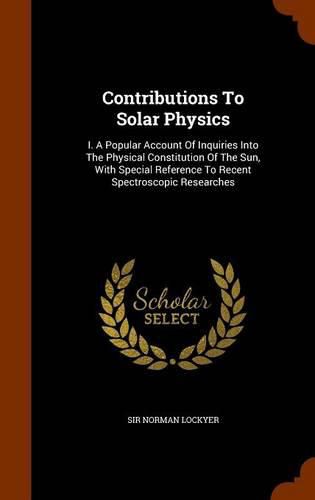 Contributions To Solar Physics

I. A Popular Account Of Inquiries Into The Physical Constitution Of The Sun, With Special Reference To Recent Spectroscopic Researches

Scholar SELECT

SIR NORMAN LOCKYER